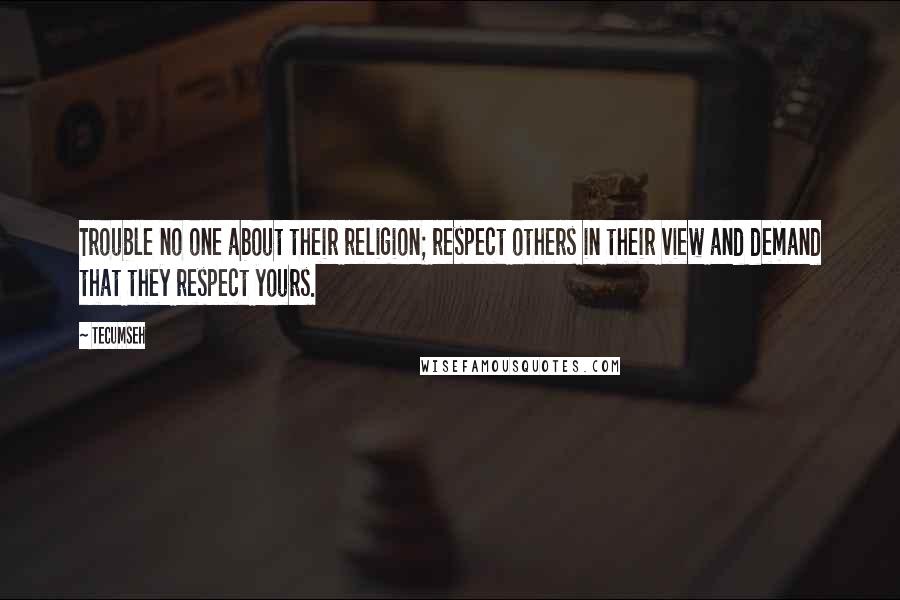 TROUBLE NO ONE ABOUT THEIR RELIGION; RESPECT OTHERS IN THEIR VIEW AND DEMAND THAT THEY RESPECT YOURS.

~ TECUMSEH

WISEFAMOUSQUOTES.COM